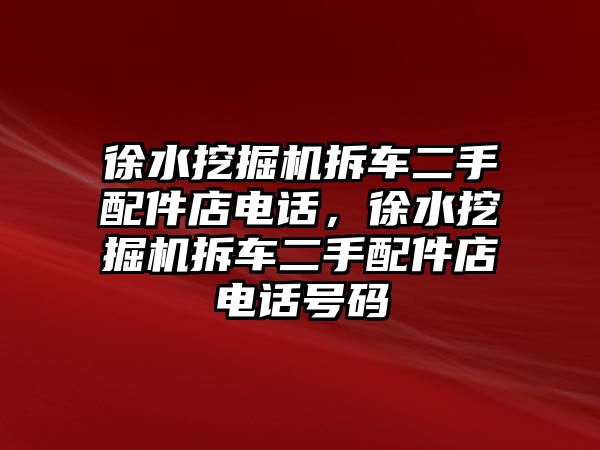 徐水挖掘机拆车二手配件店电话，徐水挖掘机拆车二手配件店电话号码